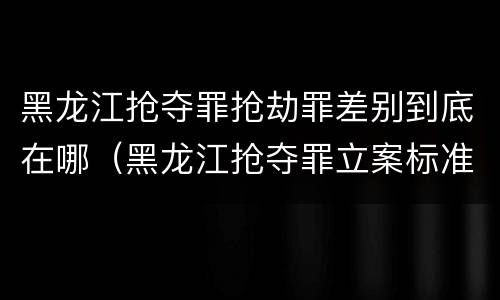 黑龙江抢夺罪抢劫罪差别到底在哪（黑龙江抢夺罪立案标准